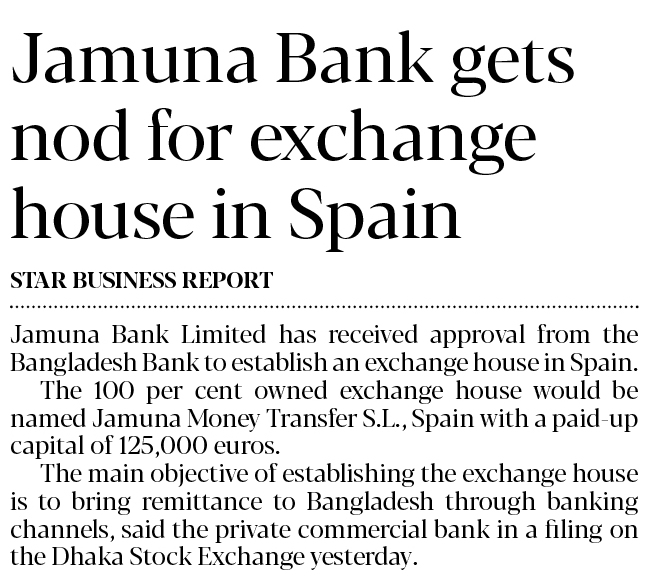 Jamuna Bank gets nod for exchange house in Spain

STAR BUSINESS REPORT

Jamuna Bank Limited has received approval from the Bangladesh Bank to establish an exchange house in Spain.

The 100 per cent owned exchange house would be named Jamuna Money Transfer S.L., Spain with a paid-up capital of 125,000 euros.

The main objective of establishing the exchange house is to bring remittance to Bangladesh through banking channels, said the private commercial bank in a filing on the Dhaka Stock Exchange yesterday.